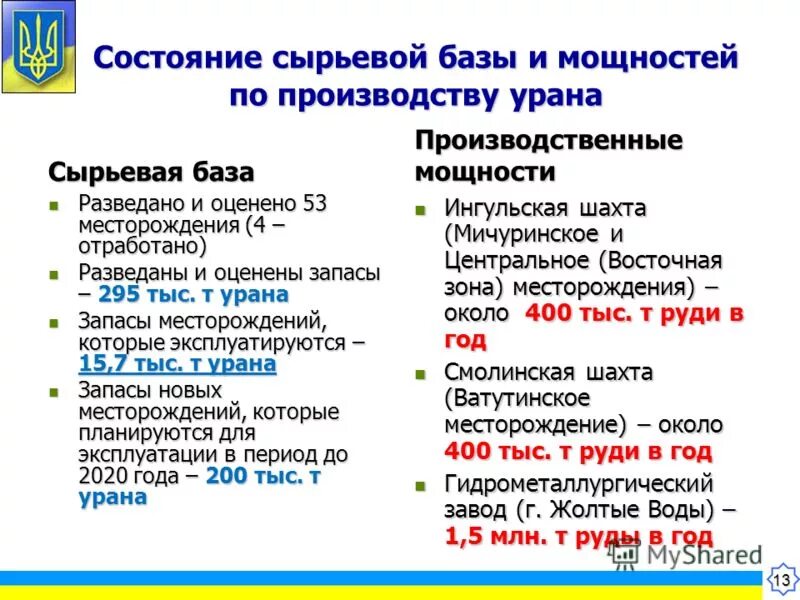 Состояние сырьевой базы и мощностей по производству урана

Сырьевая база

Разведано и оценено 53 месторождения (4 – отработано)

Разведаны и оценены запасы – 295 тыс. т урана

Запасы месторождений, которые эксплуатируются – 15,7 тыс. т урана

Запасы новых месторождений, которые планируются для эксплуатации в период до 2020 года – 200 тыс. т урана

Производственные мощности

Ингульская шахта (Мичуринское и Центральное (Восточная зона) месторождения) – около 400 тыс. т руди в год

Смолинская шахта (Ватутинское месторождение) – около 400 тыс. т руди в год

Гидрометаллургический завод (г. Жолтые Воды) – 1,5 млн. т руды в год

MyShared

13